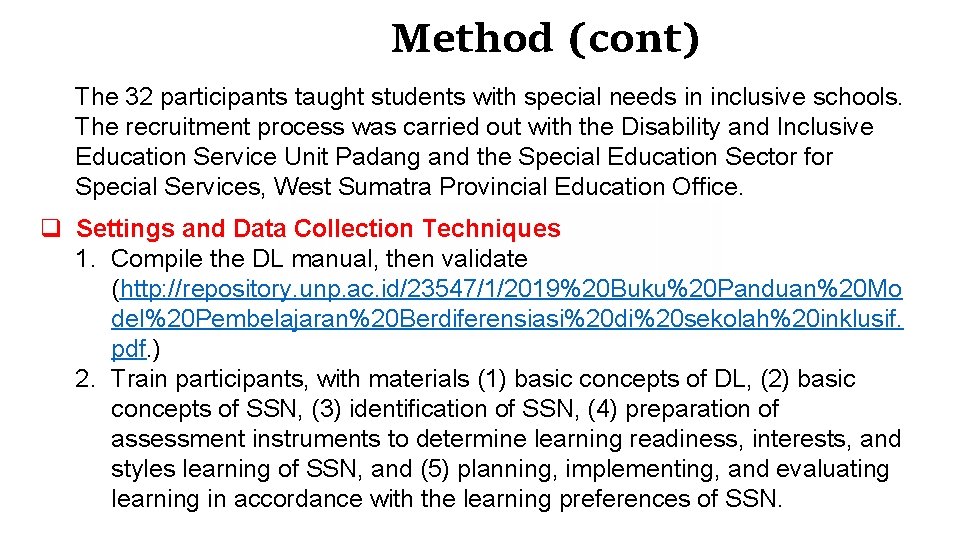 Method (cont)

The 32 participants taught students with special needs in inclusive schools. The recruitment process was carried out with the Disability and Inclusive Education Service Unit Padang and the Special Education Sector for Special Services, West Sumatra Provincial Education Office.

❑ Settings and Data Collection Techniques
1. Compile the DL manual, then validate (http://repository.unp.ac.id/23547/1/2019%20Buku%20Panduan%20Model%20Pembelajaran%20Berdiferensiasi%20di%20sekolah%20inklusif.pdf.)
2. Train participants, with materials (1) basic concepts of DL, (2) basic concepts of SSN, (3) identification of SSN, (4) preparation of assessment instruments to determine learning readiness, interests, and styles learning of SSN, and (5) planning, implementing, and evaluating learning in accordance with the learning preferences of SSN.